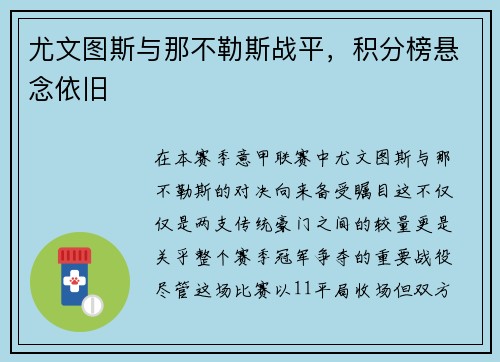 尤文图斯与那不勒斯战平，积分榜悬念依旧

在本赛季意甲联赛中尤文图斯与那不勒斯的对决向来备受瞩目这不仅仅是两支传统豪门之间的较量更是关乎整个赛季冠军争夺的重要战役尽管这场比赛以11平局收场但双方